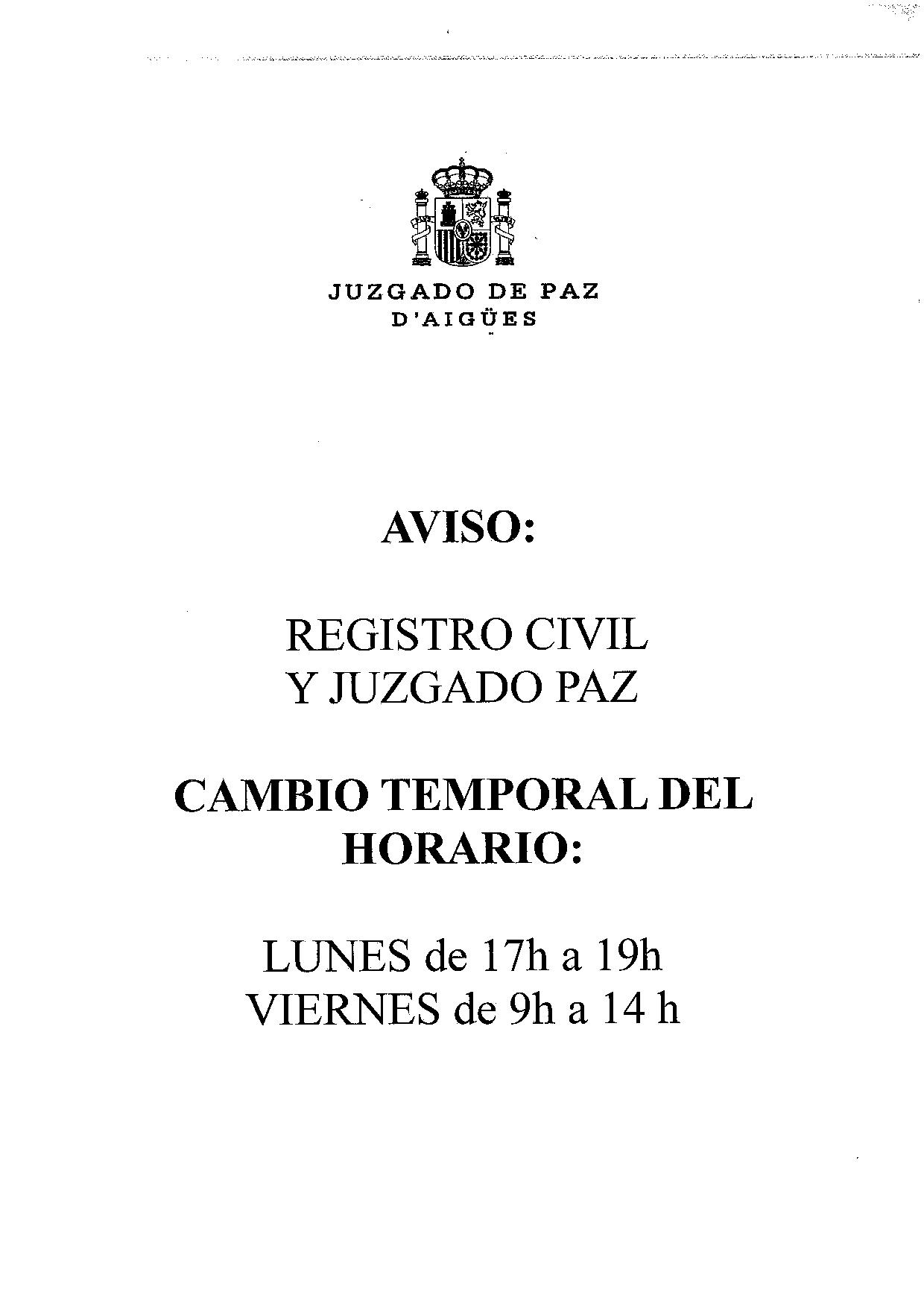 JUZGADO DE PAZ
D'AIGÜES

AVISO:

REGISTRO CIVIL
Y JUZGADO PAZ

CAMBIO TEMPORAL DEL HORARIO:

LUNES de 17h a 19h
VIERNES de 9h a 14 h